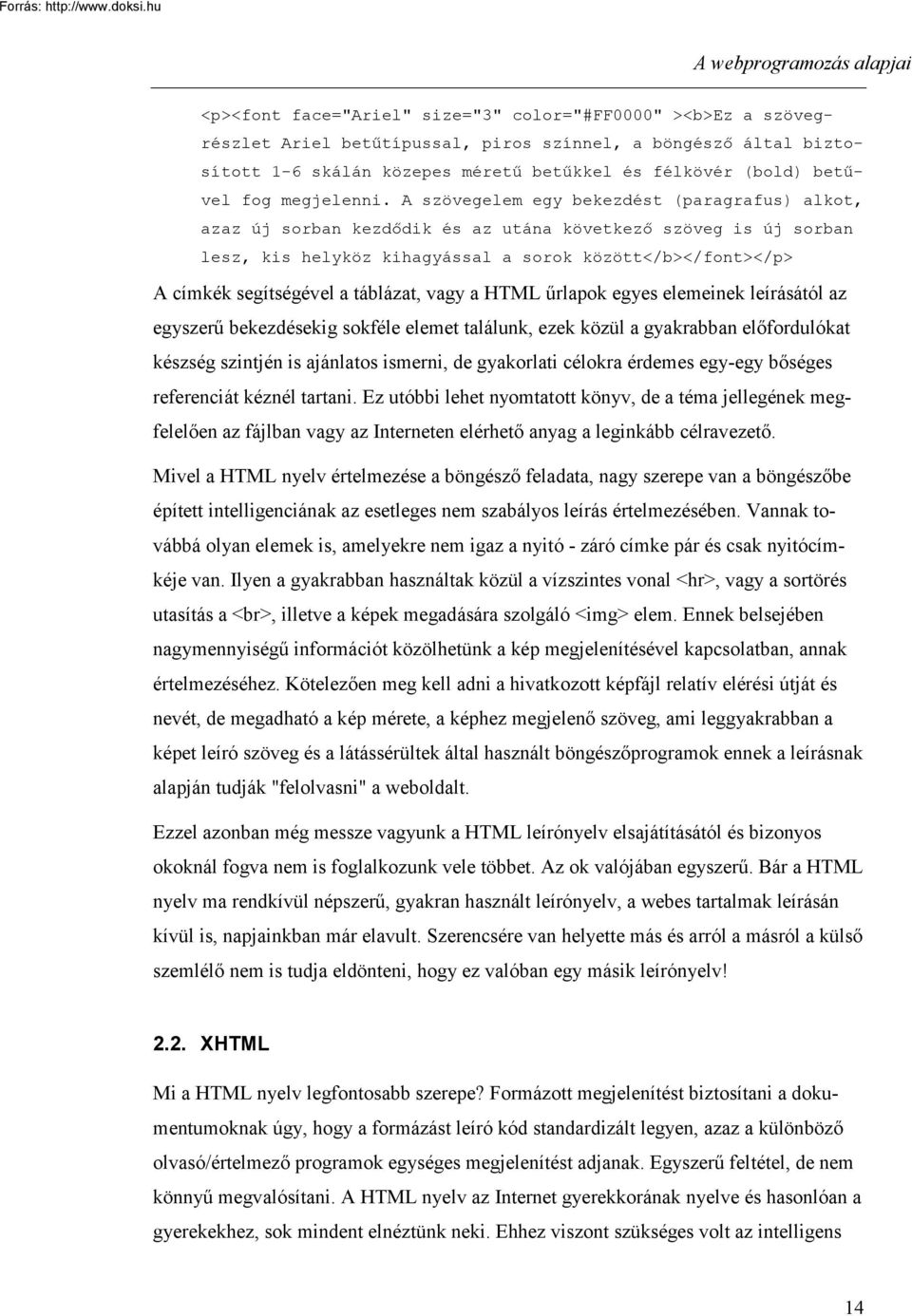 Forrás: http://www.doksi.hu

A webprogramozás alapjai

<p><font face="Ariel" size="3" color="#FF0000" ><b>Ez a szövegrészlet Ariel betűtípussal, piros színnel, a böngésző által biztosított 1-6 skálán közepes méretű betűkkel és félkövér (bold) betűvel fog megjelenni. A szövegelem egy bekezdést (paragrafus) alkot, azaz új sorban kezdődik és az utána következő szöveg is új sorban lesz, kis helyköz kihagyással a sorok között</b></font></p>

A címkék segítségével a táblázat, vagy a HTML űrlapok egyes elemeinek leírásától az egyszerű bekezdésekig sokféle elemet találunk, ezek közül a gyakrabban előfordulókat készség szintjén is ajánlatos ismerni, de gyakorlati célokra érdemes egy-egy bőséges referenciát kéznél tartani. Ez utóbbi lehet nyomtatott könyv, de a téma jellegének megfelelően az fájlban vagy az Interneten elérhető anyag a leginkább célravezető.

Mivel a HTML nyelv értelmezése a böngésző feladata, nagy szerepe van a böngészőbe épített intelligenciának az esetleges nem szabályos leírás értelmezésében. Vannak továbbá olyan elemek is, amelyekre nem igaz a nyitó - záró címke pár és csak nyitócímkéje van. Ilyen a gyakrabban használtak közül a vízszintes vonal <hr>, vagy a sortörés utasítás a <br>, illetve a képek megadására szolgáló <img> elem. Ennek belsejében nagymennyiségű információt közölhetünk a kép megjelenítésével kapcsolatban, annak értelmezéséhez. Kötelezően meg kell adni a hivatkozott képfájl relatív elérési útját és nevét, de megadható a kép mérete, a képhez megjelenő szöveg, ami leggyakrabban a képet leíró szöveg és a látássérültek által használt böngészőprogramok ennek a leírásnak alapján tudják "felolvasni" a weboldalt.

Ezzel azonban még messze vagyunk a HTML leírónyelv elsajátításától és bizonyos okoknál fogva nem is foglalkozunk vele többet. Az ok valójában egyszerű. Bár a HTML nyelv ma rendkívül népszerű, gyakran használt leírónyelv, a webes tartalmak leírásán kívül is, napjainkban már elavult. Szerencsére van helyette más és arról a másról a külső szemlélő nem is tudja eldönteni, hogy ez valóban egy másik leírónyelv!

2.2. XHTML

Mi a HTML nyelv legfontosabb szerepe? Formázott megjelenítést biztosítani a dokumentumoknak úgy, hogy a formázást leíró kód standardizált legyen, azaz a különböző olvasó/értelmező programok egységes megjelenítést adjanak. Egyszerű feltétel, de nem könnyű megvalósítani. A HTML nyelv az Internet gyerekkorának nyelve és hasonlóan a gyerekekhez, sok mindent elnéztünk neki. Ehhez viszont szükséges volt az intelligens

14